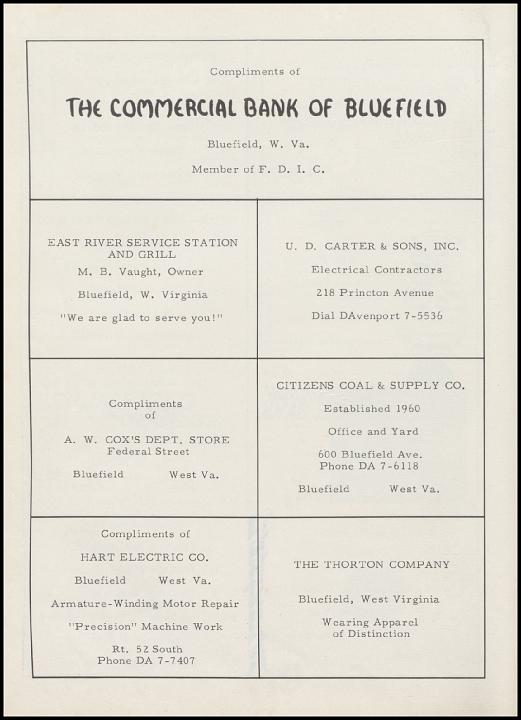 Compliments of

THE COMMERCIAL BANK OF BLUEFIELD

Bluefield, W. Va.

Member of F. D. I. C.

EAST RIVER SERVICE STATION AND GRILL

M. B. Vaught, Owner

Bluefield, W. Virginia

"We are glad to serve you!"

U. D. CARTER & SONS, INC.

Electrical Contractors

218 Princton Avenue

Dial DAvenport 7-5536

Compliments of

A. W. COX'S DEPT. STORE
Federal Street

Bluefield West Va.

CITIZENS COAL & SUPPLY CO.

Established 1960

Office and Yard

600 Bluefield Ave.
Phone DA 7-6118

Bluefield West Va.

Compliments of

HART ELECTRIC CO.

Bluefield West Va.

Armature-Winding Motor Repair

"Precision" Machine Work

Rt. 52 South
Phone DA 7-7407

THE THORTON COMPANY

Bluefield, West Virginia

Wearing Apparel
of Distinction